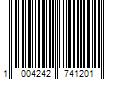 1 004242 741201